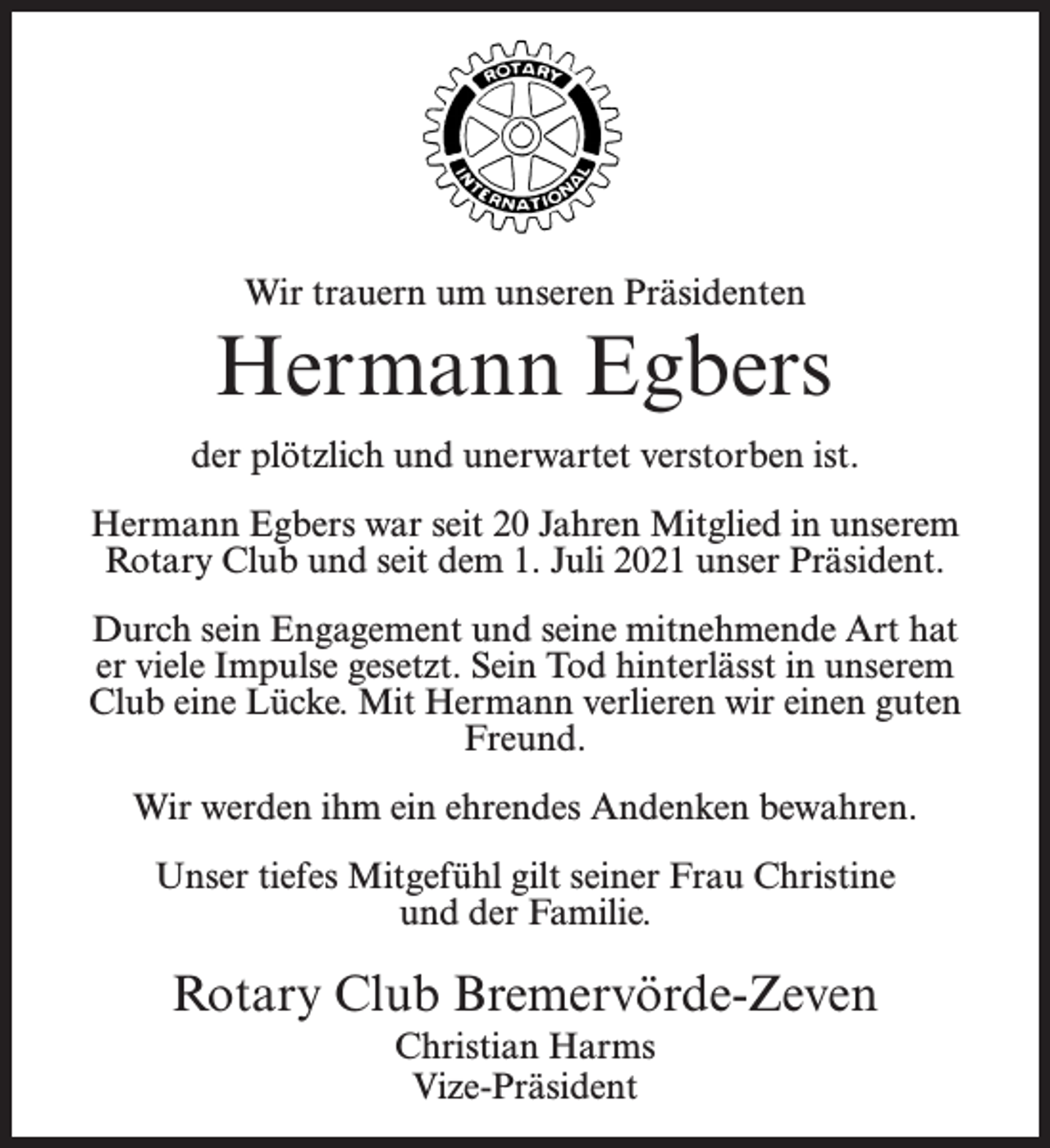 ROTARY
INTERNATIONAL

Wir trauern um unseren Präsidenten

Hermann Egbers

der plötzlich und unerwartet verstorben ist.

Hermann Egbers war seit 20 Jahren Mitglied in unserem Rotary Club und seit dem 1. Juli 2021 unser Präsident.

Durch sein Engagement und seine mitnehmende Art hat er viele Impulse gesetzt. Sein Tod hinterlässt in unserem Club eine Lücke. Mit Hermann verlieren wir einen guten Freund.

Wir werden ihm ein ehrendes Andenken bewahren.

Unser tiefes Mitgefühl gilt seiner Frau Christine und der Familie.

Rotary Club Bremervörde-Zeven
Christian Harms
Vize-Präsident